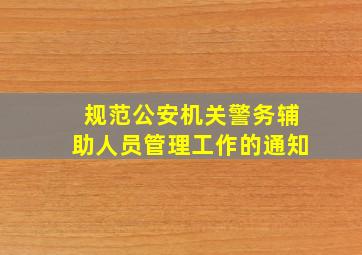 规范公安机关警务辅助人员管理工作的通知